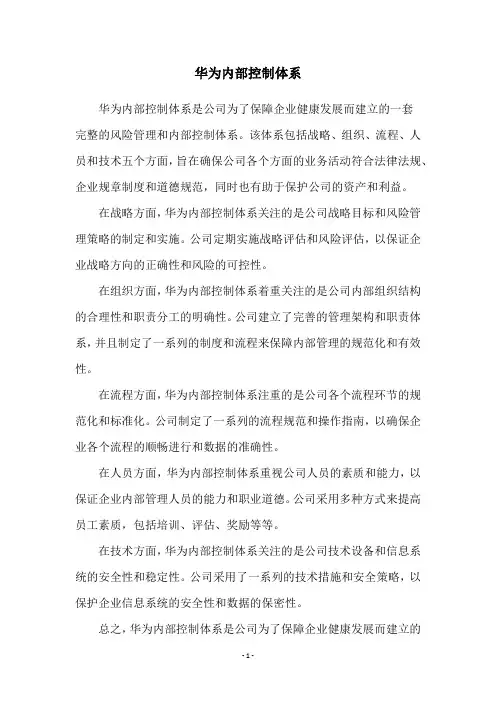 华为内部控制体系

华为内部控制体系是公司为了保障企业健康发展而建立的一套完整的风险管理和内部控制体系。该体系包括战略、组织、流程、人员和技术五个方面，旨在确保公司各个方面的业务活动符合法律法规、企业规章制度和道德规范，同时也有助于保护公司的资产和利益。

在战略方面，华为内部控制体系关注的是公司战略目标和风险管理策略的制定和实施。公司定期实施战略评估和风险评估，以保证企业战略方向的正确性和风险的可控性。

在组织方面，华为内部控制体系着重关注的是公司内部组织结构的合理性和职责分工的明确性。公司建立了完善的管理架构和职责体系，并且制定了一系列的制度和流程来保障内部管理的规范化和有效性。

在流程方面，华为内部控制体系注重的是公司各个流程环节的规范化和标准化。公司制定了一系列的流程规范和操作指南，以确保企业各个流程的顺畅进行和数据的准确性。

在人员方面，华为内部控制体系重视公司人员的素质和能力，以保证企业内部管理人员的能力和职业道德。公司采用多种方式来提高员工素质，包括培训、评估、奖励等等。

在技术方面，华为内部控制体系关注的是公司技术设备和信息系统的安全性和稳定性。公司采用了一系列的技术措施和安全策略，以保护企业信息系统的安全性和数据的保密性。

总之，华为内部控制体系是公司为了保障企业健康发展而建立的

- 1 -